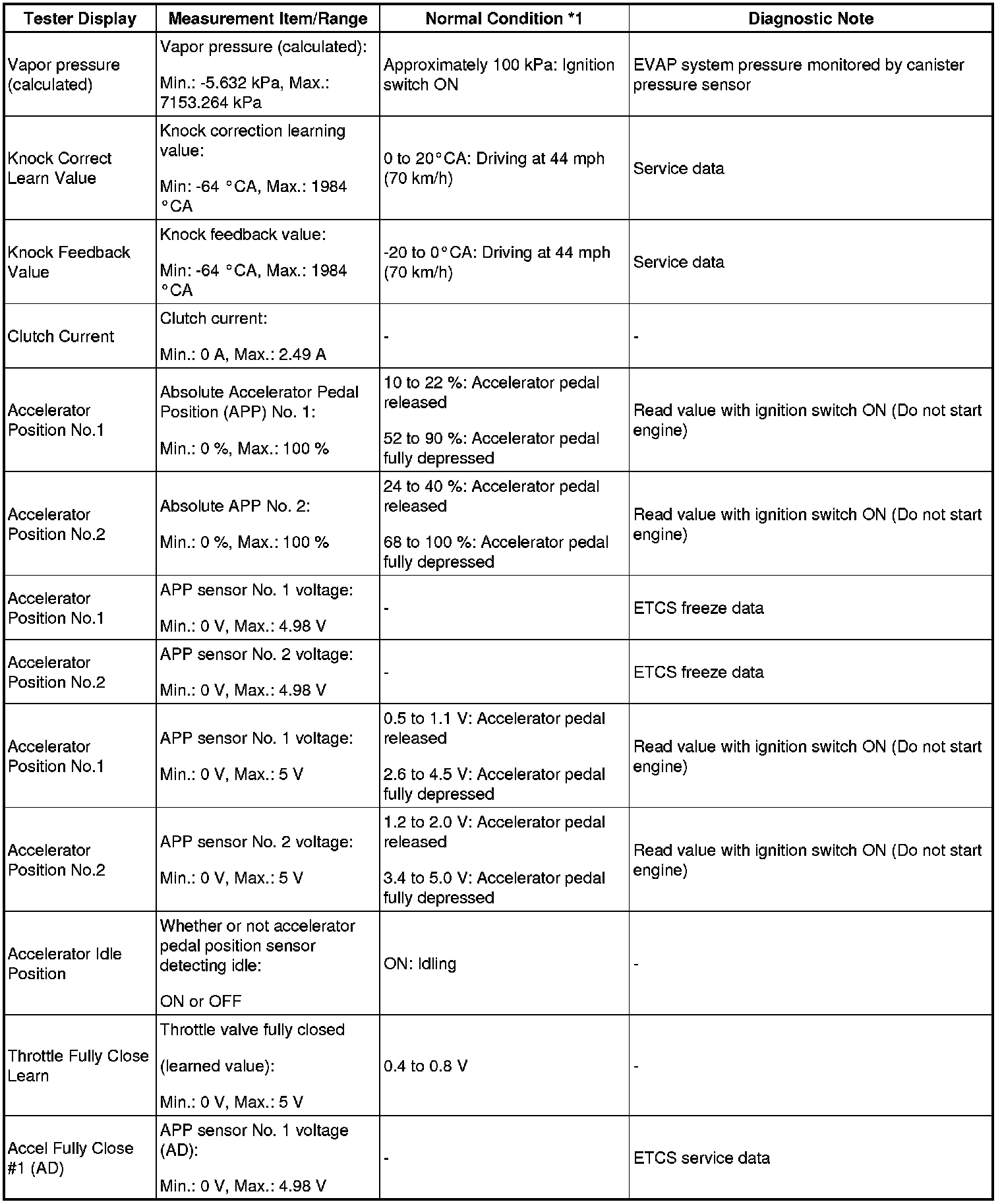 | Tester Display | Measurement Item/Range | Normal Condition *1 | Diagnostic Note |
|---|---|---|---|
| Vapor pressure (calculated) | Vapor pressure (calculated): Min.: -5.632 kPa, Max.: 7153.264 kPa | Approximately 100 kPa: Ignition switch ON | EVAP system pressure monitored by canister pressure sensor |
| Knock Correct Learn Value | Knock correction learning value: Min: -64 °CA, Max.: 1984 °CA | 0 to 20°CA: Driving at 44 mph (70 km/h) | Service data |
| Knock Feedback Value | Knock feedback value: Min: -64 °CA, Max.: 1984 °CA | -20 to 0°CA: Driving at 44 mph (70 km/h) | Service data |
| Clutch Current | Clutch current: Min.: 0 A, Max.: 2.49 A | - | - |
| Accelerator Position No.1 | Absolute Accelerator Pedal Position (APP) No. 1: Min.: 0 %, Max.: 100 % | 10 to 22 %: Accelerator pedal released 52 to 90 %: Accelerator pedal fully depressed | Read value with ignition switch ON (Do not start engine) |
| Accelerator Position No.2 | Absolute APP No. 2: Min.: 0 %, Max.: 100 % | 24 to 40 %: Accelerator pedal released 68 to 100 %: Accelerator pedal fully depressed | Read value with ignition switch ON (Do not start engine) |
| Accelerator Position No.1 | APP sensor No. 1 voltage: Min.: 0 V, Max.: 4.98 V | - | ETCS freeze data |
| Accelerator Position No.2 | APP sensor No. 2 voltage: Min.: 0 V, Max.: 4.98 V | - | ETCS freeze data |
| Accelerator Position No.1 | APP sensor No. 1 voltage: Min.: 0 V, Max.: 5 V | 0.5 to 1.1 V: Accelerator pedal released 2.6 to 4.5 V: Accelerator pedal fully depressed | Read value with ignition switch ON (Do not start engine) |
| Accelerator Position No.2 | APP sensor No. 2 voltage: Min.: 0 V, Max.: 5 V | 1.2 to 2.0 V: Accelerator pedal released 3.4 to 5.0 V: Accelerator pedal fully depressed | Read value with ignition switch ON (Do not start engine) |
| Accelerator Idle Position | Whether or not accelerator pedal position sensor detecting idle: ON or OFF | ON: Idling | - |
| Throttle Fully Close Learn | Throttle valve fully closed (learned value): Min.: 0 V, Max.: 5 V | 0.4 to 0.8 V | - |
| Accel Fully Close #1 (AD) | APP sensor No. 1 voltage (AD): Min.: 0 V, Max.: 4.98 V | - | ETCS service data |